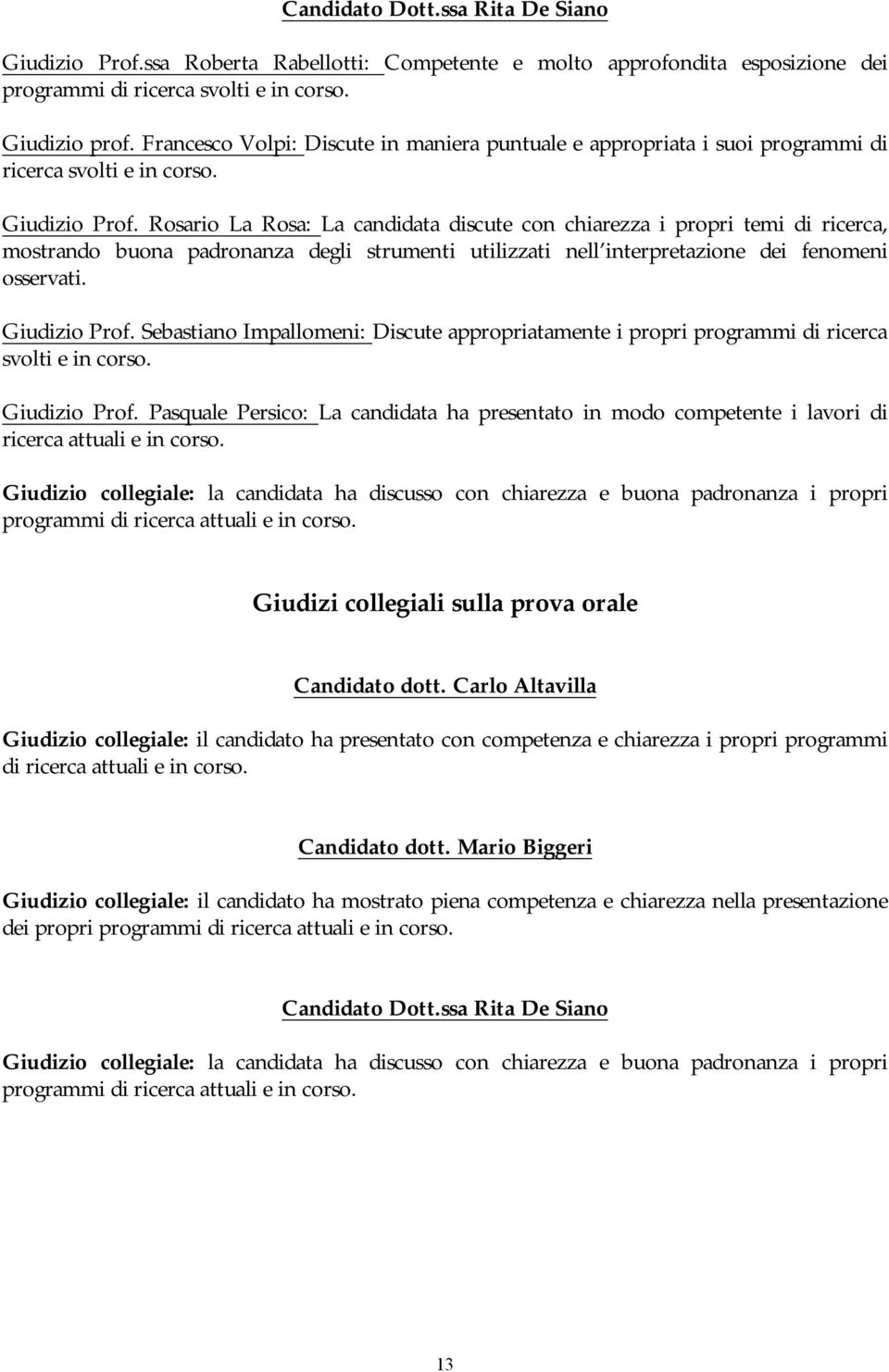 Candidato Dott.ssa Rita De Siano

Giudizio Prof.ssa Roberta Rabellotti: Competente e molto approfondita esposizione dei programmi di ricerca svolti e in corso.

Giudizio prof. Francesco Volpi: Discute in maniera puntuale e appropriata i suoi programmi di ricerca svolti e in corso.

Giudizio Prof. Rosario La Rosa: La candidata discute con chiarezza i propri temi di ricerca, mostrando buona padronanza degli strumenti utilizzati nell interpretazione dei fenomeni osservati.

Giudizio Prof. Sebastiano Impallomeni: Discute appropriatamente i propri programmi di ricerca svolti e in corso.

Giudizio Prof. Pasquale Persico: La candidata ha presentato in modo competente i lavori di ricerca attuali e in corso.

Giudizio collegiale: la candidata ha discusso con chiarezza e buona padronanza i propri programmi di ricerca attuali e in corso.

Giudizi collegiali sulla prova orale

Candidato dott. Carlo Altavilla

Giudizio collegiale: il candidato ha presentato con competenza e chiarezza i propri programmi di ricerca attuali e in corso.

Candidato dott. Mario Biggeri

Giudizio collegiale: il candidato ha mostrato piena competenza e chiarezza nella presentazione dei propri programmi di ricerca attuali e in corso.

Candidato Dott.ssa Rita De Siano

Giudizio collegiale: la candidata ha discusso con chiarezza e buona padronanza i propri programmi di ricerca attuali e in corso.

13